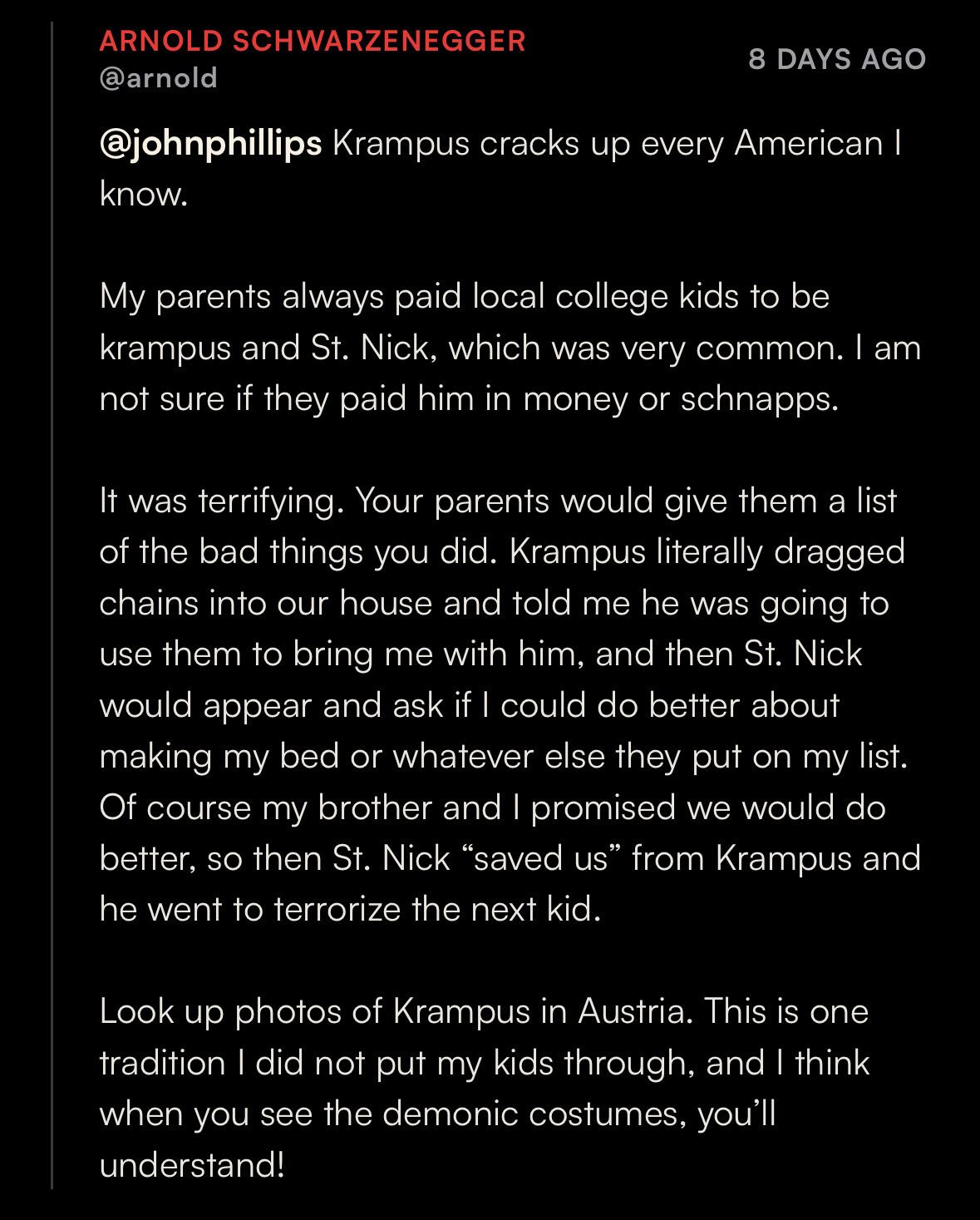 ARNOLD SCHWARZENEGGER
@arnold

8 DAYS AGO

@johnphillips Krampus cracks up every American I know.

My parents always paid local college kids to be krampus and St. Nick, which was very common. I am not sure if they paid him in money or schnapps.

It was terrifying. Your parents would give them a list of the bad things you did. Krampus literally dragged chains into our house and told me he was going to use them to bring me with him, and then St. Nick would appear and ask if I could do better about making my bed or whatever else they put on my list. Of course my brother and I promised we would do better, so then St. Nick “saved us” from Krampus and he went to terrorize the next kid.

Look up photos of Krampus in Austria. This is one tradition I did not put my kids through, and I think when you see the demonic costumes, you’ll understand!